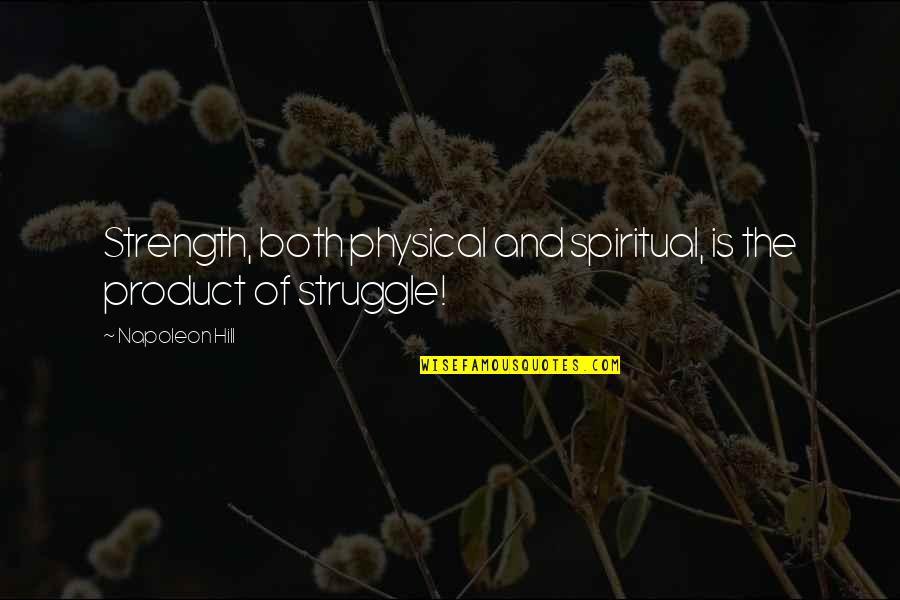 Strength, both physical and spiritual, is the product of struggle!

~ Napoleon Hill

WISEFAMOUSQUOTES.COM